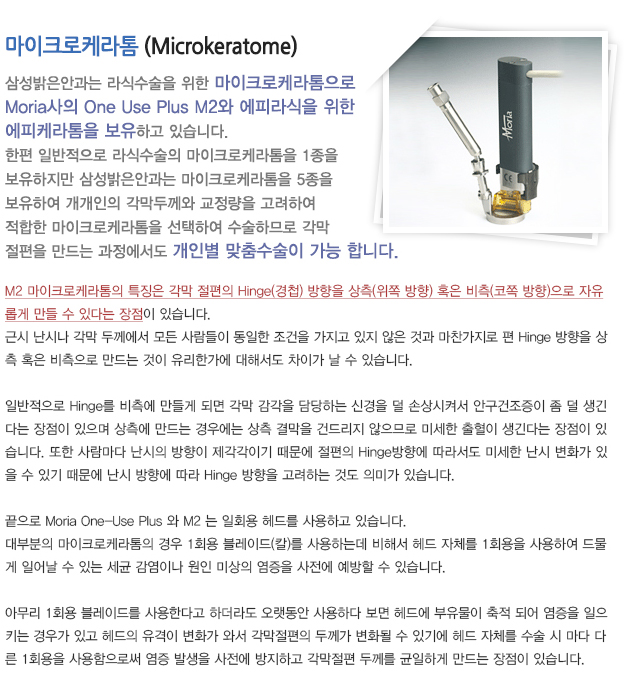 마이크로케라톰 (Microkeratome)

삼성밝은안과는 라식수술을 위한 마이크로케라톰으로 Moria사의 One Use Plus M2와 에피라식을 위한 에피케라톰을 보유하고 있습니다.
한편 일반적으로 라식수술의 마이크로케라톰을 1종을 보유하지만 삼성밝은안과는 마이크로케라톰을 5종을 보유하여 개개인의 각막두께와 교정량을 고려하여 적합한 마이크로케라톰을 선택하여 수술하므로 각막 절편을 만드는 과정에서도 개인별 맞춤수술이 가능 합니다.

Moria

M2 마이크로케라톰의 특징은 각막 절편의 Hinge(경첩) 방향을 상측(위쪽 방향) 혹은 비측(코쪽 방향)으로 자유롭게 만들 수 있다는 장점이 있습니다.
근시 난시나 각막 두께에서 모든 사람들이 동일한 조건을 가지고 있지 않은 것과 마찬가지로 편 Hinge 방향을 상측 혹은 비측으로 만드는 것이 유리한가에 대해서도 차이가 날 수 있습니다.

일반적으로 Hinge를 비측에 만들게 되면 각막 감각을 담당하는 신경을 덜 손상시켜서 안구건조증이 좀 덜 생긴다는 장점이 있으며 상측에 만드는 경우에는 상측 결막을 건드리지 않으므로 미세한 출혈이 생긴다는 장점이 있습니다. 또한 사람마다 난시의 방향이 제각각이기 때문에 절편의 Hinge방향에 따라서도 미세한 난시 변화가 있을 수 있기 때문에 난시 방향에 따라 Hinge 방향을 고려하는 것도 의미가 있습니다.

끝으로 Moria One-Use Plus 와 M2 는 일회용 헤드를 사용하고 있습니다.
대부분의 마이크로케라톰의 경우 1회용 블레이드(칼)를 사용하는데 비해서 헤드 자체를 1회용을 사용하여 드물게 일어날 수 있는 세균 감염이나 원인 미상의 염증을 사전에 예방할 수 있습니다.

아무리 1회용 블레이드를 사용한다고 하더라도 오랫동안 사용하다 보면 헤드에 부유물이 축적 되어 염증을 일으키는 경우가 있고 헤드의 유격이 변화가 와서 각막절편의 두께가 변화될 수 있기에 헤드 자체를 수술 시 마다 다른 1회용을 사용함으로써 염증 발생을 사전에 방지하고 각막절편 두께를 균일하게 만드는 장점이 있습니다.